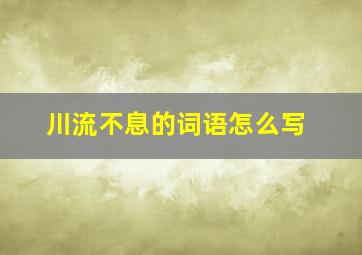 川流不息的词语怎么写